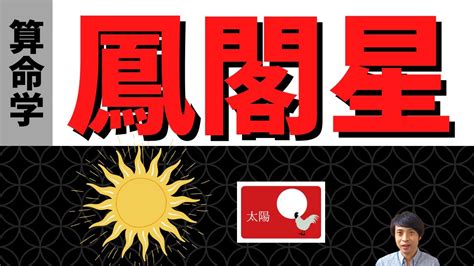 算命学

鳳閣星

太陽